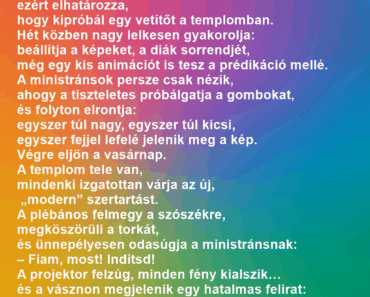 ezért elhatározza,
hogy kipróbál egy vetítőt a templomban.
Hét közben nagy lelkesen gyakorolja:
beállítja a képeket, a diák sorrendjét,
még egy kis animációt is tesz a prédikáció mellé.
A ministránsok persze csak nézik,
ahogy a tiszteletes próbálgatja a gombokat,
és folyton elrontja:
egyszer túl nagy, egyszer túl kicsi,
egyszer fejjel lefelé jelenik meg a kép.
Végre eljön a vasárnap.
A templom tele van,
mindenki izgatottan várja az új,
„modern” szertartást.
A plébános felmegy a szószékre,
megköszörüli a torkát,
és ünnepélyesen odasúgja a ministránsnak:
– Fiam, most! Indítsd!
A projektor felzúg, minden fény kialszik…
és a vásznon megjelenik egy hatalmas felirat: